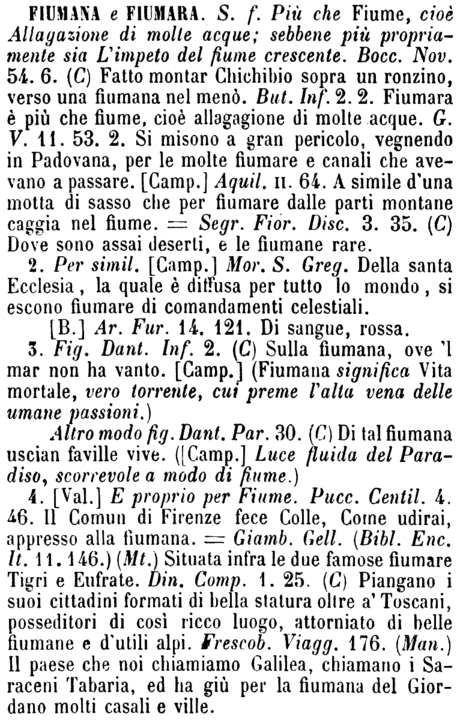 FIUMANA e FIUMARA. S. f. Più che Fiume, cioè Allagazione di molte acque; sebbene più propriamente sia L'impeto del fiume crescente. Bocc. Nov. 54. 6. (C) Fatto montar Chichibio sopra un ronzino, verso una fiumana nel menò. But. Inf. 2. 2. Fiumara è più che fiume, cioè allagagione di molte acque. G. V. 11. 53. 2. Si misono a gran pericolo, vegnendo in Padovana, per le molte fiumare e canali che avevano a passare. [Camp.] Aquil. II. 64. A simile d'una motta di sasso che per fiumare dalle parti montane caggia nel fiume. = Segr. Fior. Disc. 3. 35. (C) Dove sono assai deserti, e le fiumane rare.

2. Per simil. [Camp.] Mor. S. Greg. Della santa Ecclesia, la quale è diffusa per tutto lo mondo, si escono fiumare di comandamenti celestiali.

[B.] Ar. Fur. 14. 121. Di sangue, rossa.

3. Fig. Dant. Inf. 2. (C) Sulla fiumana, ove 'l mar non ha vanto. [Camp.] (Fiumana significa Vita mortale, vero torrente, cui preme l'alta vena delle umane passioni.)

Altro modo fig. Dant. Par. 30. (C) Di tal fiumana uscian faville vive. ([Camp.] Luce fluida del Paradiso, scorrevole a modo di fiume.)

4. [Val.] E proprio per Fiume. Pucc. Centil. 4. 46. Il Comun di Firenze fece Colle, Come udirai, appresso alla fiumana. = Giamb. Gell. (Bibl. Enc. It. 11. 146.) (Mt.) Situata infra le due famose fiumare Tigri e Eufrate. Din. Comp. 1. 25. (C) Piangano i suoi cittadini formati di bella statura oltre a' Toscani, posseditori di così ricco luogo, attorniato di belle fiumane e d'utili alpi. Frescob. Viagg. 176. (Man.) Il paese che noi chiamiamo Galilea, chiamano i Saraceni Tabaria, ed ha giù per la fiumana del Giordano molti casali e ville.